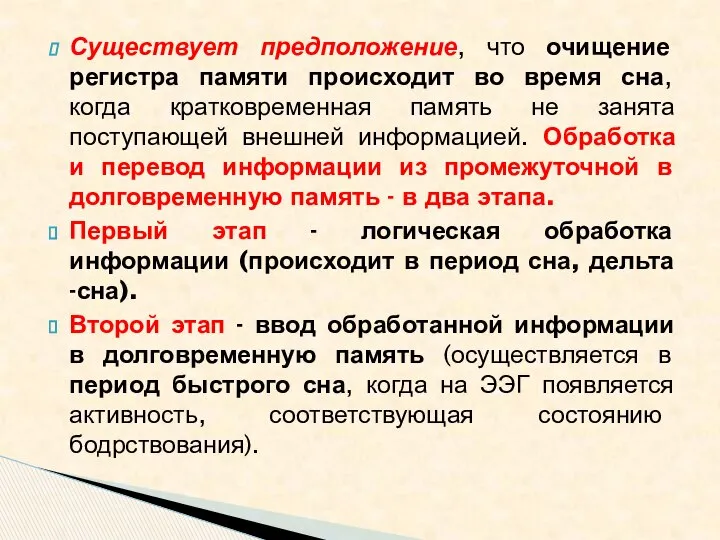 Существует предположение, что очищение регистра памяти происходит во время сна, когда кратковременная память не занята поступающей внешней информацией. Обработка и перевод информации из промежуточной в долговременную память - в два этапа.

Первый этап - логическая обработка информации (происходит в период сна, дельта -сна).

Второй этап - ввод обработанной информации в долговременную память (осуществляется в период быстрого сна, когда на ЭЭГ появляется активность, соответствующая состоянию бодрствования).